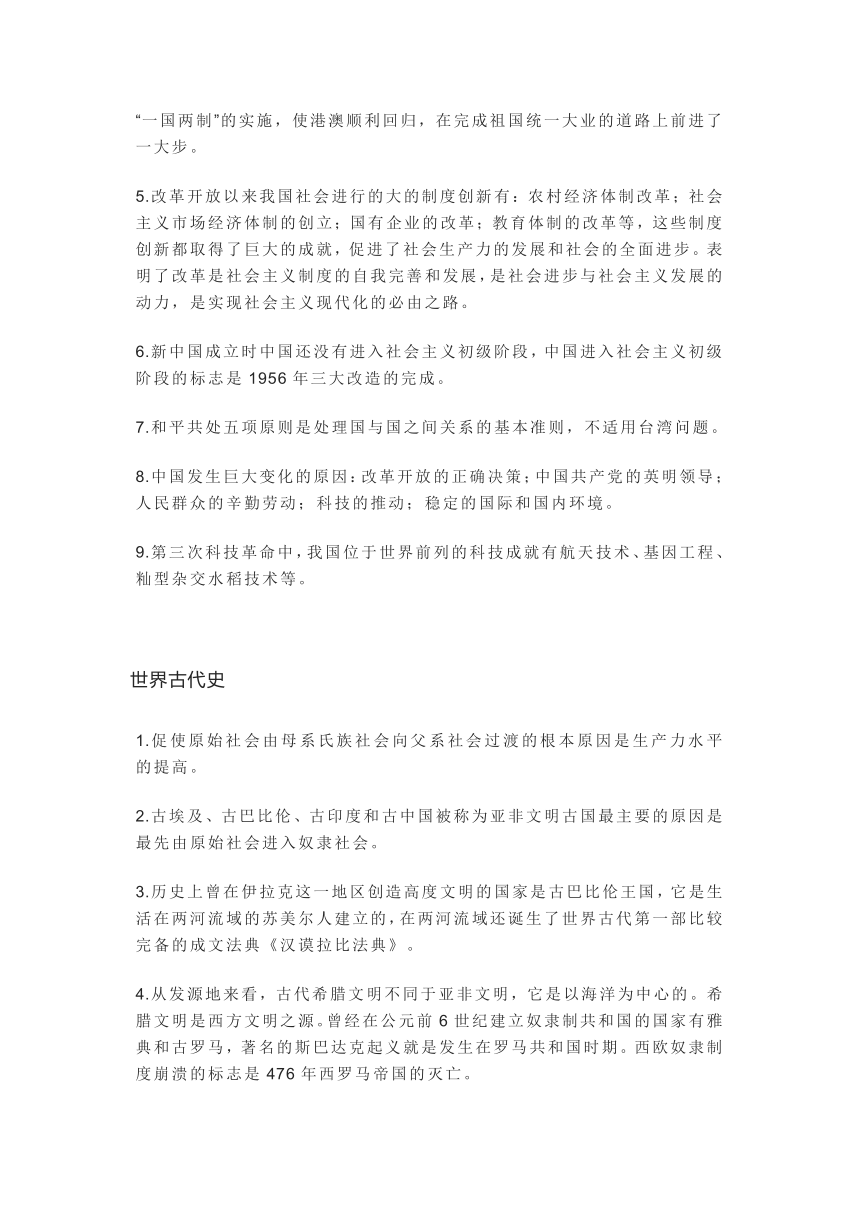 “一国两制”的实施，使港澳顺利回归，在完成祖国统一大业的道路上前进了一大步。

5.改革开放以来我国社会进行的大的制度创新有：农村经济体制改革；社会主义市场经济体制的创立；国有企业的改革；教育体制的改革等，这些制度创新都取得了巨大的成就，促进了社会生产力的发展和社会的全面进步。表明了改革是社会主义制度的自我完善和发展，是社会进步与社会主义发展的动力，是实现社会主义现代化的必由之路。

6.新中国成立时中国还没有进入社会主义初级阶段，中国进入社会主义初级阶段的标志是 1956 年三大改造的完成。

7.和平共处五项原则是处理国与国之间关系的基本准则，不适用台湾问题。

8.中国发生巨大变化的原因：改革开放的正确决策；中国共产党的英明领导；人民群众的辛勤劳动；科技的推动；稳定的国际和国内环境。

9.第三次科技革命中，我国位于世界前列的科技成就有航天技术、基因工程、籼型杂交水稻技术等。

世界古代史

1.促使原始社会由母系氏族社会向父系社会过渡的根本原因是生产力水平的提高。

2.古埃及、古巴比伦、古印度和古中国被称为亚非文明古国最主要的原因是最先由原始社会进入奴隶社会。

3.历史上曾在伊拉克这一地区创造高度文明的国家是古巴比伦王国，它是生活在两河流域的苏美尔人建立的，在两河流域还诞生了世界古代第一部比较完备的成文法典《汉谟拉比法典》。

4.从发源地来看，古代希腊文明不同于亚非文明，它是以海洋为中心的。希腊文明是西方文明之源。曾经在公元前 6 世纪建立奴隶制共和国的国家有雅典和古罗马，著名的斯巴达克起义就是发生在罗马共和国时期。西欧奴隶制度崩溃的标志是 476 年西罗马帝国的灭亡。